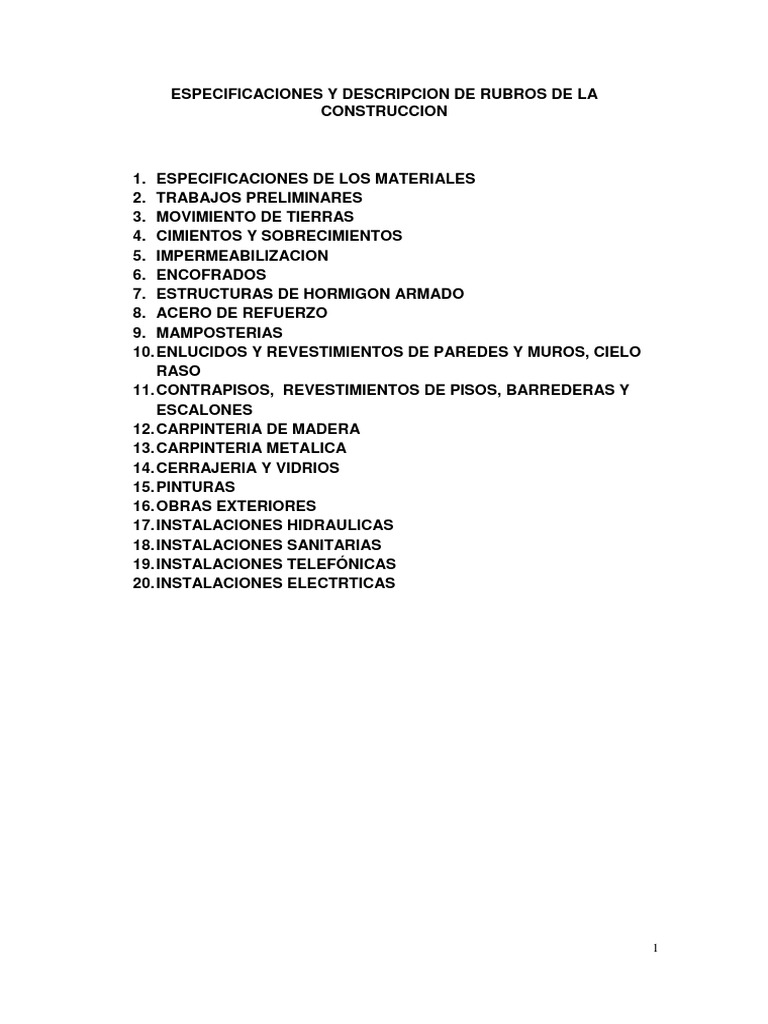 ESPECIFICACIONES Y DESCRIPCION DE RUBROS DE LA CONSTRUCCION

1. ESPECIFICACIONES DE LOS MATERIALES
2. TRABAJOS PRELIMINARES
3. MOVIMIENTO DE TIERRAS
4. CIMIENTOS Y SOBRECIMIENTOS
5. IMPERMEABILIZACION
6. ENCOFRADOS
7. ESTRUCTURAS DE HORMIGON ARMADO
8. ACERO DE REFUERZO
9. MAMPOSTERIAS
10. ENLUCIDOS Y REVESTIMIENTOS DE PAREDES Y MUROS, CIELO RASO
11. CONTRAPISOS, REVESTIMIENTOS DE PISOS, BARREDERAS Y ESCALONES
12. CARPINTERIA DE MADERA
13. CARPINTERIA METALICA
14. CERRAJERIA Y VIDRIOS
15. PINTURAS
16. OBRAS EXTERIORES
17. INSTALACIONES HIDRAULICAS
18. INSTALACIONES SANITARIAS
19. INSTALACIONES TELEFÓNICAS
20. INSTALACIONES ELECTRTICAS

1